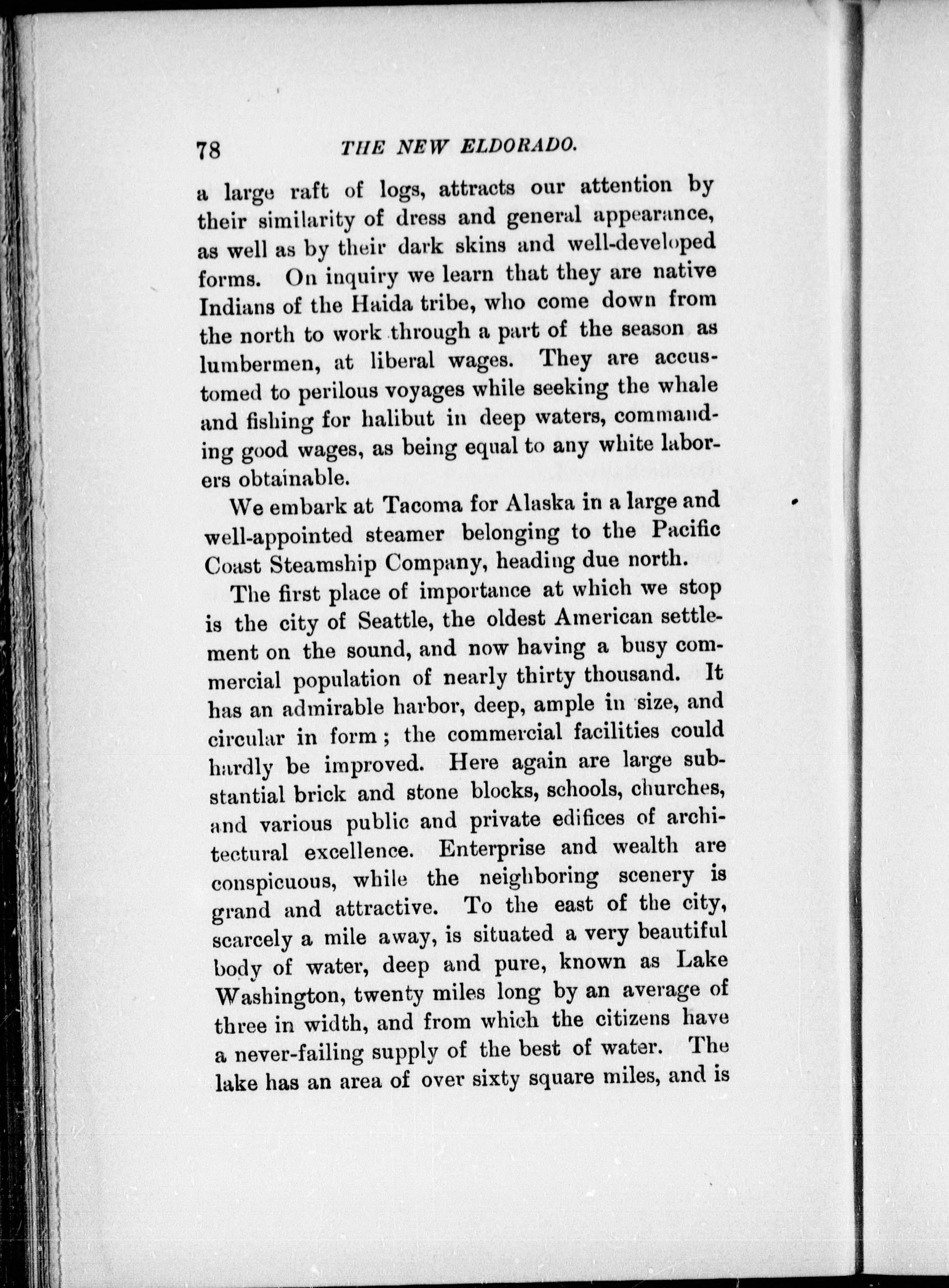 78 THE NEW ELDORADO.

a large raft of logs, attracts our attention by their similarity of dress and general appearance, as well as by their dark skins and well-developed forms. On inquiry we learn that they are native Indians of the Haida tribe, who come down from the north to work through a part of the season as lumbermen, at liberal wages. They are accustomed to perilous voyages while seeking the whale and fishing for halibut in deep waters, commanding good wages, as being equal to any white laborers obtainable.

We embark at Tacoma for Alaska in a large and well-appointed steamer belonging to the Pacific Coast Steamship Company, heading due north.

The first place of importance at which we stop is the city of Seattle, the oldest American settlement on the sound, and now having a busy commercial population of nearly thirty thousand. It has an admirable harbor, deep, ample in size, and circular in form; the commercial facilities could hardly be improved. Here again are large substantial brick and stone blocks, schools, churches, and various public and private edifices of architectural excellence. Enterprise and wealth are conspicuous, while the neighboring scenery is grand and attractive. To the east of the city, scarcely a mile away, is situated a very beautiful body of water, deep and pure, known as Lake Washington, twenty miles long by an average of three in width, and from which the citizens have a never-failing supply of the best of water. The lake has an area of over sixty square miles, and is